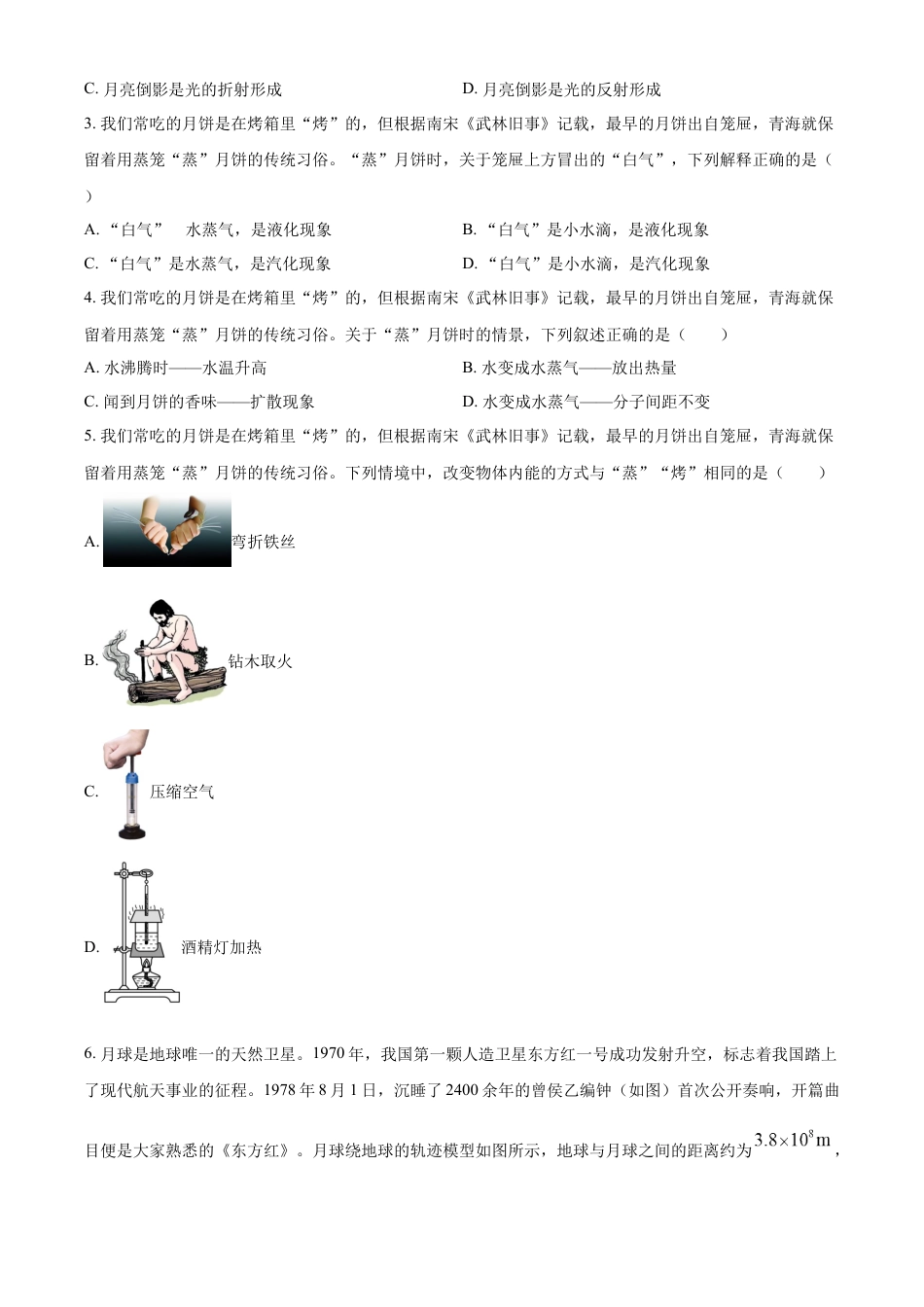 C. 月亮倒影是光的折射形成

D. 月亮倒影是光的反射形成

3. 我们常吃的月饼是在烤箱里“烤”的，但根据南宋《武林旧事》记载，最早的月饼出自笼屉，青海就保留着用蒸笼“蒸”月饼的传统习俗。“蒸”月饼时，关于笼屉上方冒出的“白气”，下列解释正确的是（ ）

A. “白气” 水蒸气，是液化现象

B. “白气”是小水滴，是液化现象

C. “白气”是水蒸气，是汽化现象

D. “白气”是小水滴，是汽化现象

4. 我们常吃的月饼是在烤箱里“烤”的，但根据南宋《武林旧事》记载，最早的月饼出自笼屉，青海就保留着用蒸笼“蒸”月饼的传统习俗。关于“蒸”月饼时的情景，下列叙述正确的是（ ）

A. 水沸腾时——水温升高

B. 水变成水蒸气——放出热量

C. 闻到月饼的香味——扩散现象

D. 水变成水蒸气——分子间距不变

5. 我们常吃的月饼是在烤箱里“烤”的，但根据南宋《武林旧事》记载，最早的月饼出自笼屉，青海就保留着用蒸笼“蒸”月饼的传统习俗。下列情境中，改变物体内能的方式与“蒸”“烤”相同的是（ ）

A. 弯折铁丝

B. 钻木取火

C. 压缩空气

D. 酒精灯加热

6. 月球是地球唯一的天然卫星。1970 年，我国第一颗人造卫星东方红一号成功发射升空，标志着我国踏上了现代航天事业的征程。1978 年 8 月 1 日，沉睡了 2400 余年的曾侯乙编钟（如图）首次公开奏响，开篇曲目便是大家熟悉的《东方红》。月球绕地球的轨迹模型如图所示，地球与月球之间的距离约为 $3.8\times10^{8}\text{m}$，